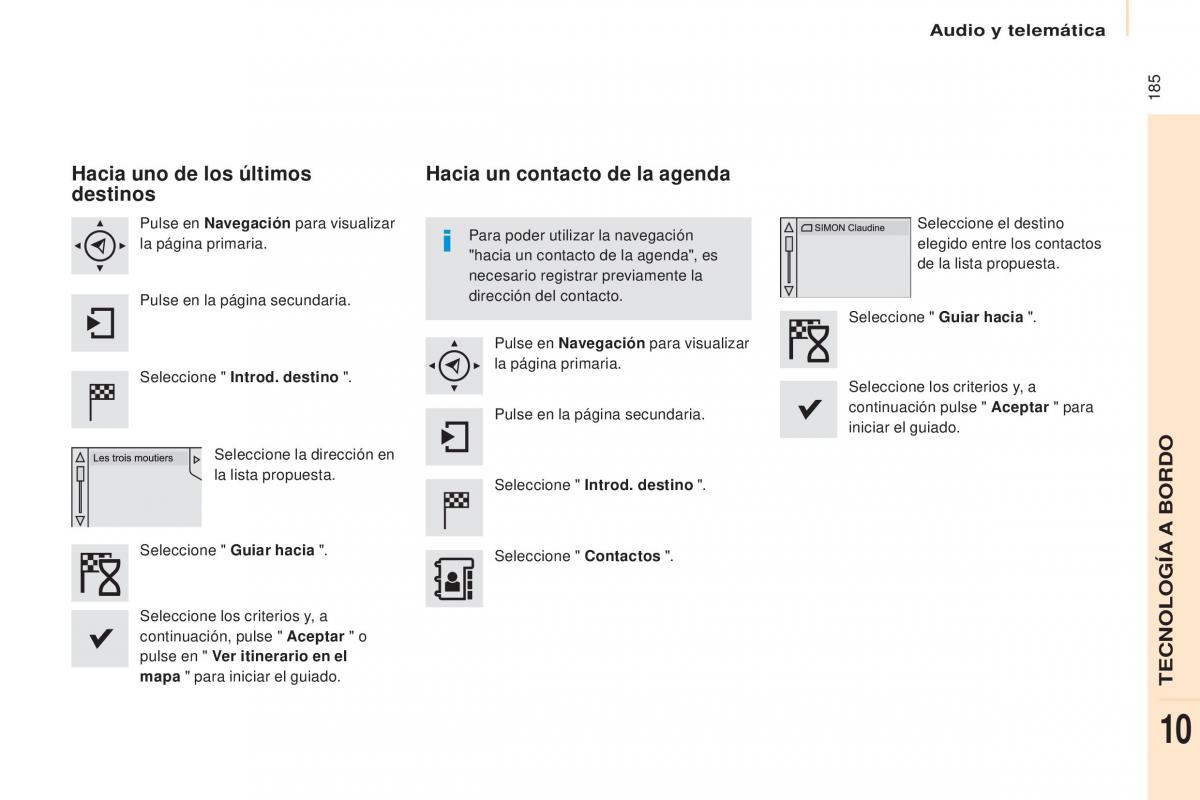 Audio y telemática

185

Hacia uno de los últimos destinos

Pulse en Navegación para visualizar la página primaria.

Pulse en la página secundaria.

Seleccione " Introd. destino ".

Les trois moutiers

Seleccione la dirección en la lista propuesta.

Seleccione " Guiar hacia ".

Seleccione los criterios y, a continuación, pulse " Aceptar " o pulse en " Ver itinerario en el mapa " para iniciar el guiado.

Hacia un contacto de la agenda

Para poder utilizar la navegación "hacia un contacto de la agenda", es necesario registrar previamente la dirección del contacto.

Pulse en Navegación para visualizar la página primaria.

Pulse en la página secundaria.

Seleccione " Introd. destino ".

Seleccione " Contactos ".

SIMON Claudine

Seleccione el destino elegido entre los contactos de la lista propuesta.

Seleccione " Guiar hacia ".

Seleccione los criterios y, a continuación pulse " Aceptar " para iniciar el guiado.

TECNOLOGÍA A BORDO

10